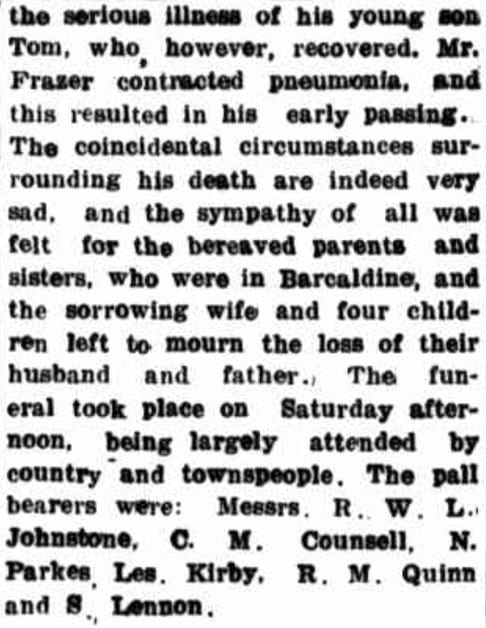 the serious illness of his young son Tom, who, however, recovered. Mr. Frazer contracted pneumonia, and this resulted in his early passing. The coincidental circumstances surrounding his death are indeed very sad, and the sympathy of all was felt for the bereaved parents and sisters, who were in Barcaldine, and the sorrowing wife and four children left to mourn the loss of their husband and father. The funeral took place on Saturday afternoon, being largely attended by country and townspeople. The pall bearers were: Messrs. R. W. L. Johnstone, C. M. Counsell, N. Parkes, Les. Kirby, R. M. Quinn and S. Lennon.